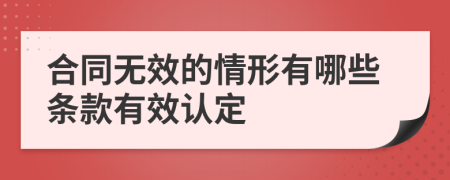 合同无效的情形有哪些条款有效认定